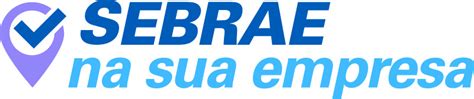 SEBRAE
na sua empresa